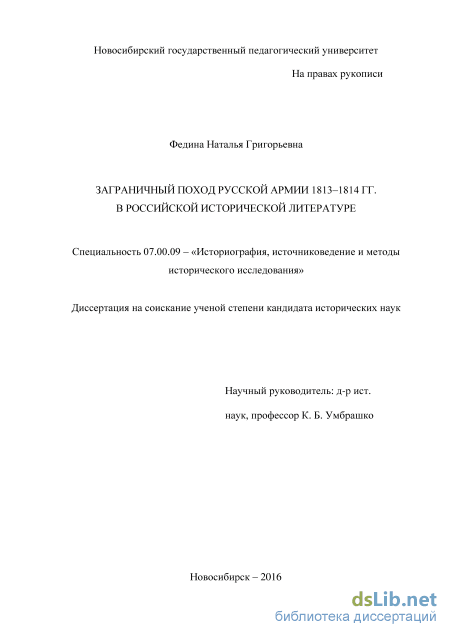 Новосибирский государственный педагогический университет

На правах рукописи

Федина Наталья Григорьевна

ЗАГРАНИЧНЫЙ ПОХОД РУССКОЙ АРМИИ 1813–1814 ГГ. В РОССИЙСКОЙ ИСТОРИЧЕСКОЙ ЛИТЕРАТУРЕ

Специальность 07.00.09 – «Историография, источниковедение и методы исторического исследования»

Диссертация на соискание ученой степени кандидата исторических наук

Научный руководитель: д-р ист. наук, профессор К. Б. Умбрашко

Новосибирск – 2016

dsLib.net
библиотека диссертаций